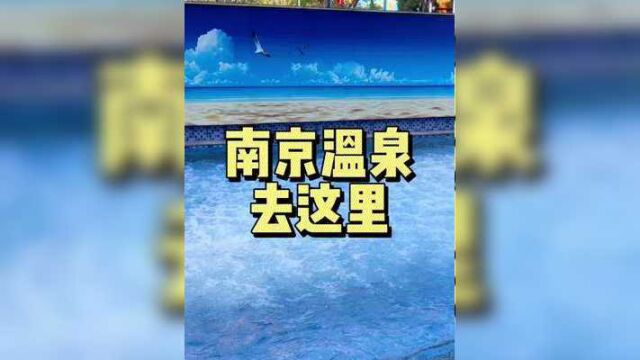 南京温泉
去这里